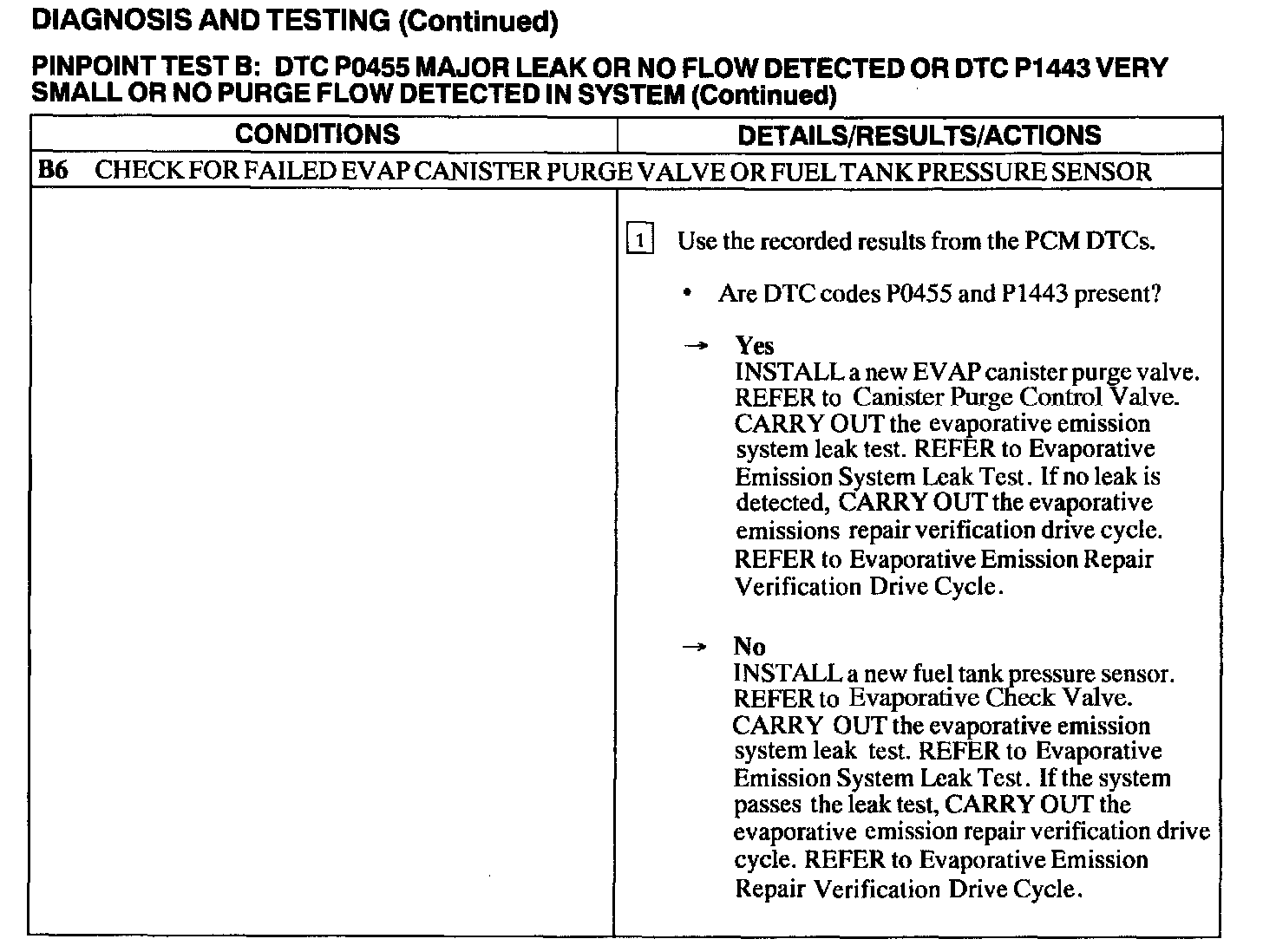 DIAGNOSIS AND TESTING (Continued)

PINPOINT TEST B: DTC P0455 MAJOR LEAK OR NO FLOW DETECTED OR DTC P1443 VERY SMALL OR NO PURGE FLOW DETECTED IN SYSTEM (Continued)

| CONDITIONS | DETAILS/RESULTS/ACTIONS |
|---|---|
| B6 CHECK FOR FAILED EVAP CANISTER PURGE VALVE OR FUEL TANK PRESSURE SENSOR | |
| | 1 Use the recorded results from the PCM DTCs. • Are DTC codes P0455 and P1443 present? → Yes INSTALL a new EVAP canister purge valve. REFER to Canister Purge Control Valve. CARRY OUT the evaporative emission system leak test. REFER to Evaporative Emission System Leak Test. If no leak is detected, CARRY OUT the evaporative emissions repair verification drive cycle. REFER to Evaporative Emission Repair Verification Drive Cycle. → No INSTALL a new fuel tank pressure sensor. REFER to Evaporative Check Valve. CARRY OUT the evaporative emission system leak test. REFER to Evaporative Emission System Leak Test. If the system passes the leak test, CARRY OUT the evaporative emission repair verification drive cycle. REFER to Evaporative Emission Repair Verification Drive Cycle. |